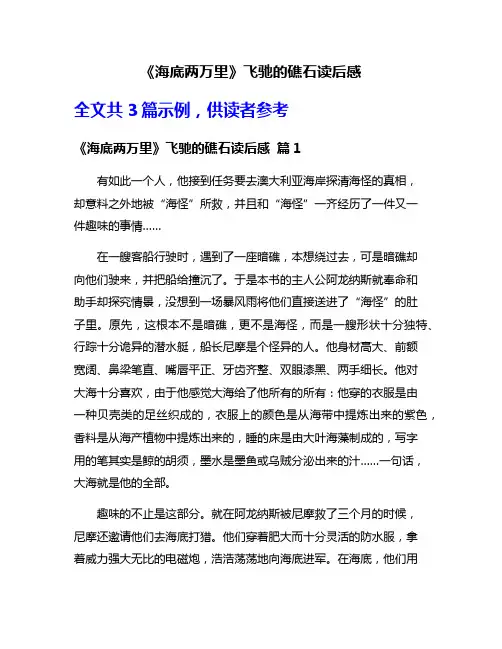 《海底两万里》飞驰的礁石读后感

全文共 3 篇示例，供读者参考

《海底两万里》飞驰的礁石读后感 篇 1

有如此一个人，他接到任务要去澳大利亚海岸探清海怪的真相，却意料之外地被“海怪”所救，并且和“海怪”一齐经历了一件又一件趣味的事情……

在一艘客船行驶时，遇到了一座暗礁，本想绕过去，可是暗礁却向他们驶来，并把船给撞沉了。于是本书的主人公阿龙纳斯就奉命和助手却探究情景，没想到一场暴风雨将他们直接送进了“海怪”的肚子里。原先，这根本不是暗礁，更不是海怪，而是一艘形状十分独特、行踪十分诡异的潜水艇，船长尼摩是个怪异的人。他身材高大、前额宽阔、鼻梁笔直、嘴唇平正、牙齿齐整、双眼漆黑、两手细长。他对大海十分喜欢，由于他感觉大海给了他所有的所有：他穿的衣服是由一种贝壳类的足丝织成的，衣服上的颜色是从海带中提炼出来的紫色，香料是从海产植物中提炼出来的，睡的床是由大叶海藻制成的，写字用的笔其实是鲸的胡须，墨水是墨鱼或乌贼分泌出来的汁……一句话，大海就是他的全部。

趣味的不止是这部分。就在阿龙纳斯被尼摩救了三个月的时候，尼摩还邀请他们去海底打猎。他们穿着肥大而十分灵活的防水服，拿着威力强大无比的电磁炮，浩浩荡荡地向海底进军。在海底，他们用